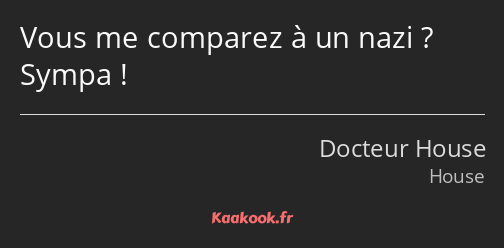 Vous me comparez à un nazi ? Sympa !

Docteur House
House

Kaakook.fr